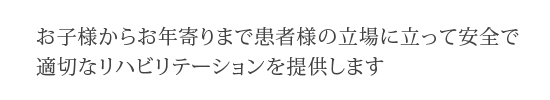 お子様からお年寄りまで患者様の立場に立って安全で適切なリハビリテーションを提供します